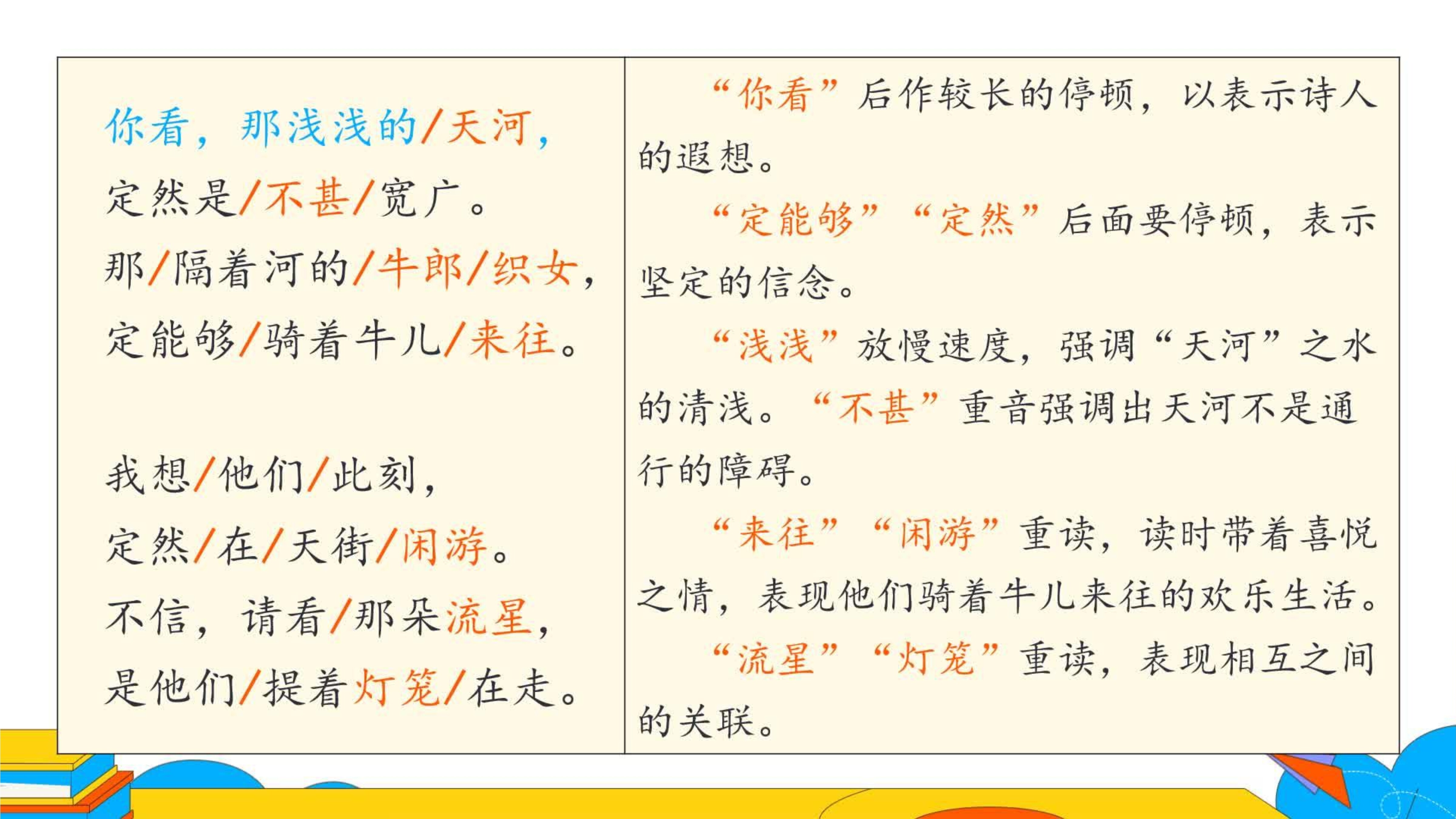 你看，那浅浅的/天河，
定然是/不甚/宽广。
那/隔着河的/牛郎/织女，
定能够/骑着牛儿/来往。

我想/他们/此刻，
定然/在/天街/闲游。
不信，请看/那朵流星，
是他们/提着灯笼/在走。

“你看”后作较长的停顿，以表示诗人的遐想。

“定能够”“定然”后面要停顿，表示坚定的信念。

“浅浅”放慢速度，强调“天河”之水的清浅。“不甚”重音强调出天河不是通行的障碍。

“来往”“闲游”重读，读时带着喜悦之情，表现他们骑着牛儿来往的欢乐生活。

“流星”“灯笼”重读，表现相互之间的关联。